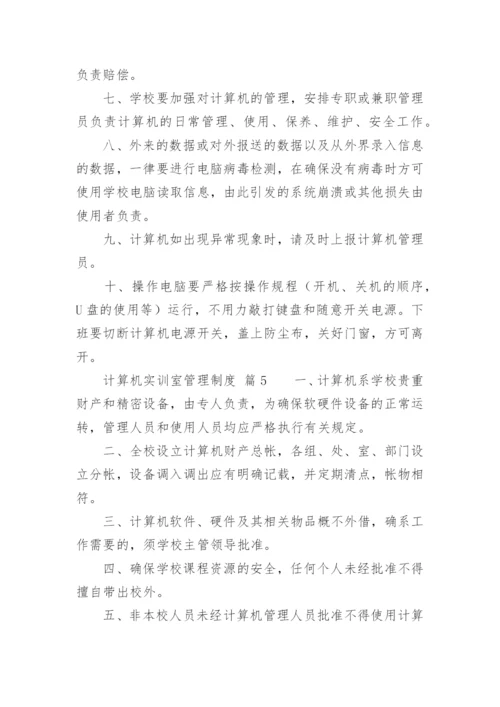 负责赔偿。

七、学校要加强对计算机的管理，安排专职或兼职管理员负责计算机的日常管理、使用、保养、维护、安全工作。

八、外来的数据或对外报送的数据以及从外界录入信息的数据，一律要进行电脑病毒检测，在确保没有病毒时方可使用学校电脑读取信息，由此引发的系统崩溃或其他损失由使用者负责。

九、计算机如出现异常现象时，请及时上报计算机管理员。

十、操作电脑要严格按操作规程（开机、关机的顺序，U盘的使用等）运行，不用力敲打键盘和随意开关电源。下班要切断计算机电源开关，盖上防尘布，关好门窗，方可离开。

计算机实训室管理制度 篇5 一、计算机系学校贵重财产和精密设备，由专人负责，为确保软硬件设备的正常运转，管理人员和使用人员均应严格执行有关规定。

二、全校设立计算机财产总帐，各组、处、室、部门设立分帐，设备调入调出应有明确记载，并定期清点，帐物相符。

三、计算机软件、硬件及其相关物品概不外借，确系工作需要的，须学校主管领导批准。

四、确保学校课程资源的安全，任何个人未经批准不得擅自带出校外。

五、非本校人员未经计算机管理人员批准不得使用计算